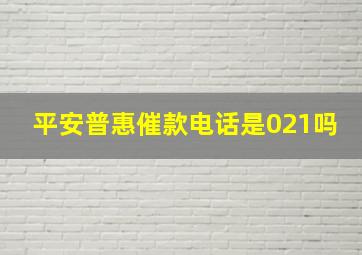 平安普惠催款电话是021吗